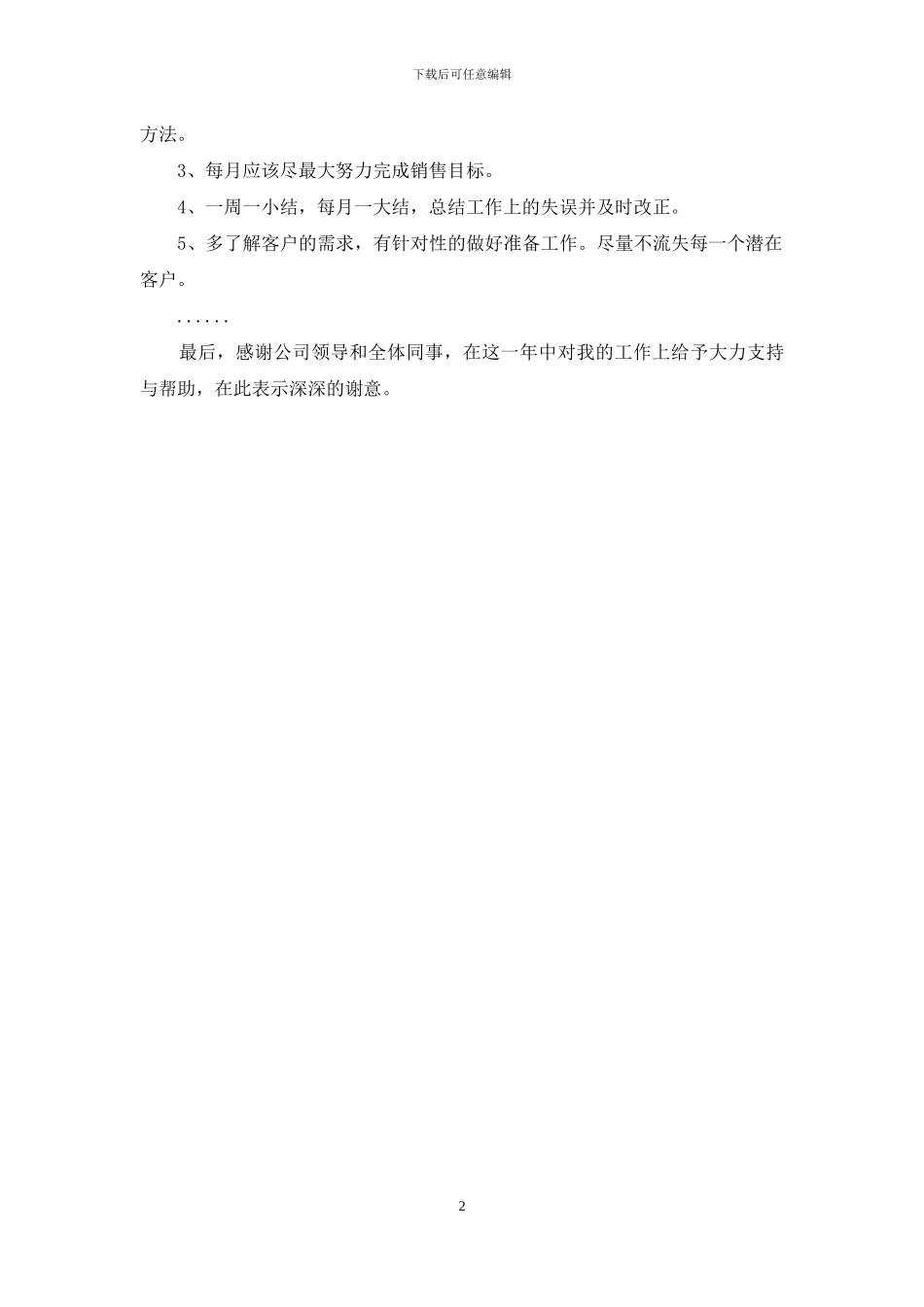 下载后可任意编辑

方法。

3、每月应该尽最大努力完成销售目标。

4、一周一小结，每月一大结，总结工作上的失误并及时改正。

5、多了解客户的需求，有针对性的做好准备工作。尽量不流失每一个潜在客户。

......

最后，感谢公司领导和全体同事，在这一年中对我的工作上给予大力支持与帮助，在此表示深深的谢意。

2